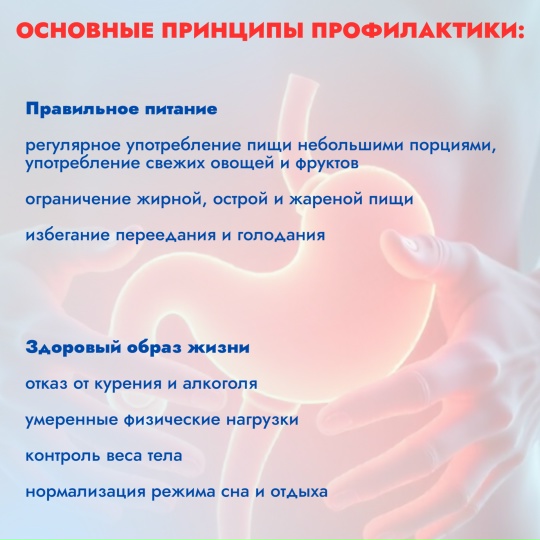 ОСНОВНЫЕ ПРИНЦИПЫ ПРОФИЛАКТИКИ:

Правильное питание

регулярное употребление пищи небольшими порциями, употребление свежих овощей и фруктов

ограничение жирной, острой и жареной пищи

избегание переедания и голодания

Здоровый образ жизни

отказ от курения и алкоголя

умеренные физические нагрузки

контроль веса тела

нормализация режима сна и отдыха